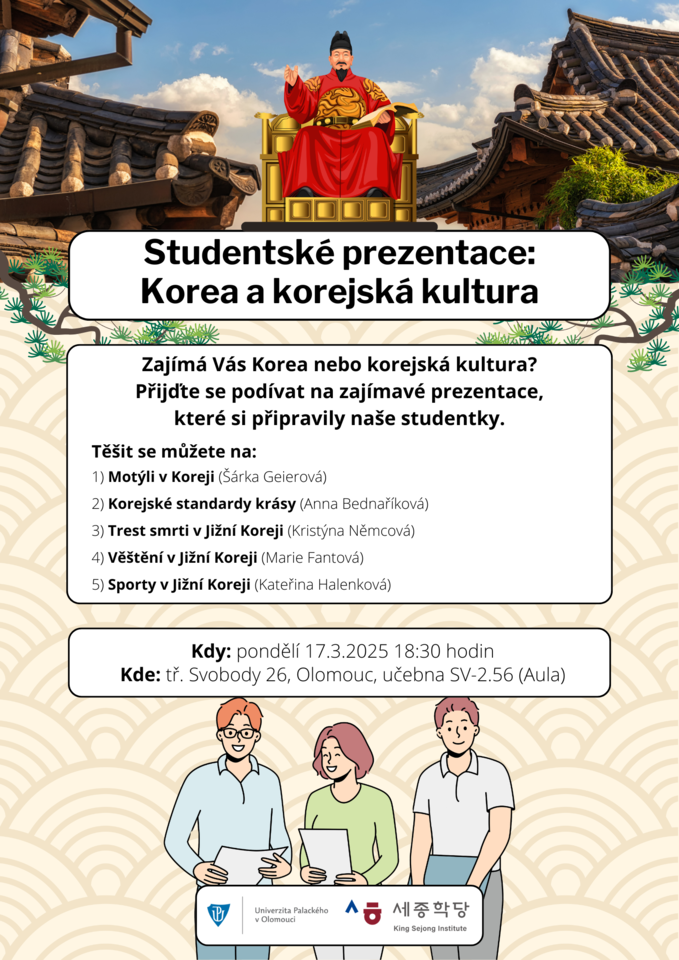 Studentské prezentace:
Korea a korejská kultura

Zajímá Vás Korea nebo korejská kultura?
Přijďte se podívat na zajímavé prezentace, které si připravily naše studentky.

Těšit se můžete na:
1) Motýli v Koreji (Šárka Geierová)
2) Korejské standardy krásy (Anna Bednaříková)
3) Trest smrti v Jižní Koreji (Kristýna Němcová)
4) Věštění v Jižní Koreji (Marie Fantová)
5) Sporty v Jižní Koreji (Kateřina Halenková)

Kdy: pondělí 17.3.2025 18:30 hodin
Kde: tř. Svobody 26, Olomouc, učebna SV-2.56 (Aula)

Univerzita Palackého
v Olomouci

세종학당
King Sejong Institute